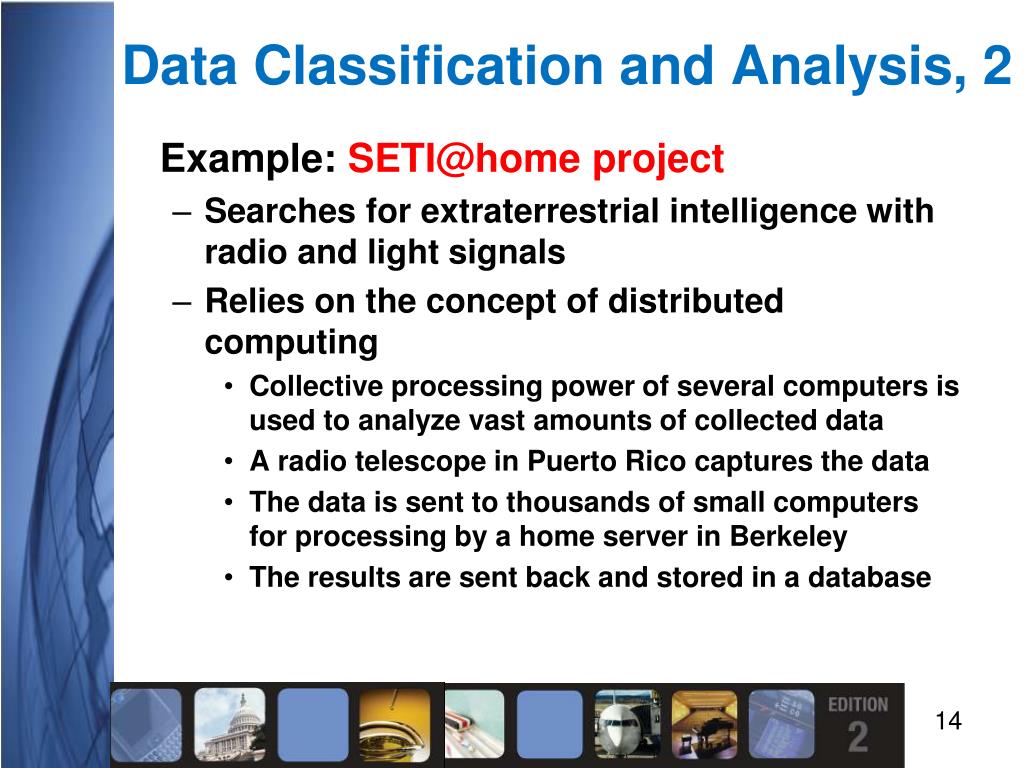 Data Classification and Analysis, 2

Example: SETI@home project

– Searches for extraterrestrial intelligence with radio and light signals

– Relies on the concept of distributed computing

• Collective processing power of several computers is used to analyze vast amounts of collected data

• A radio telescope in Puerto Rico captures the data

• The data is sent to thousands of small computers for processing by a home server in Berkeley

• The results are sent back and stored in a database

EDITION 2

14